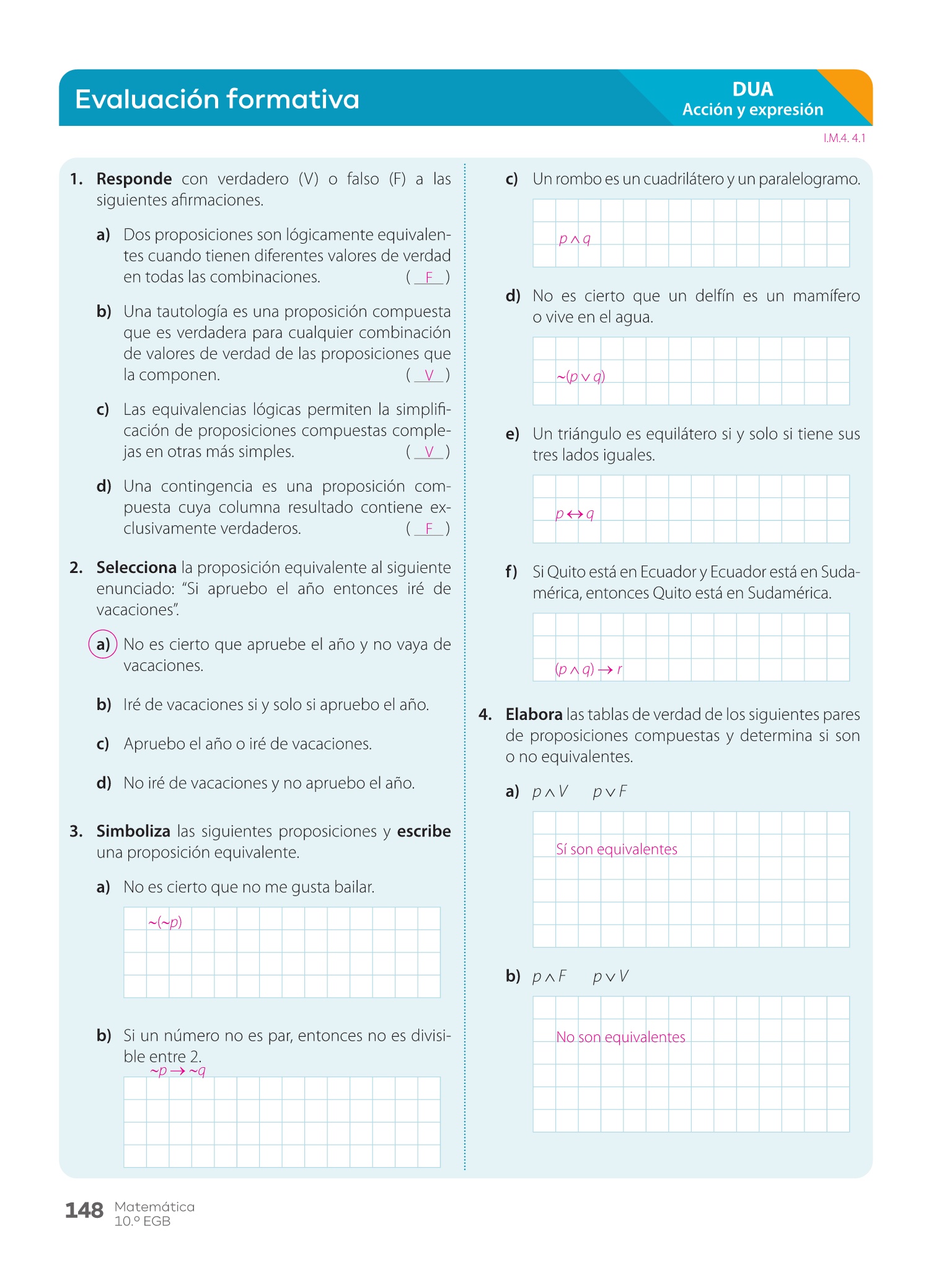 Evaluación formativa

DUA
Acción y expresión

I.M.4. 4.1

1. **Responde** con verdadero (V) o falso (F) a las siguientes afirmaciones.

a) Dos proposiciones son lógicamente equivalentes cuando tienen diferentes valores de verdad en todas las combinaciones. ( F )

b) Una tautología es una proposición compuesta que es verdadera para cualquier combinación de valores de verdad de las proposiciones que la componen. ( V )

c) Las equivalencias lógicas permiten la simplificación de proposiciones compuestas complejas en otras más simples. ( V )

d) Una contingencia es una proposición compuesta cuya columna resultado contiene exclusivamente verdaderos. ( F )

2. **Selecciona** la proposición equivalente al siguiente enunciado: "Si apruebo el año entonces iré de vacaciones".

a) No es cierto que apruebe el año y no vaya de vacaciones.

b) Iré de vacaciones si y solo si apruebo el año.

c) Apruebo el año o iré de vacaciones.

d) No iré de vacaciones y no apruebo el año.

3. **Simboliza** las siguientes proposiciones y **escribe** una proposición equivalente.

a) No es cierto que no me gusta bailar.

$\sim(\sim p)$

b) Si un número no es par, entonces no es divisible entre 2.

$\sim p \rightarrow \sim q$

c) Un rombo es un cuadrilátero y un paralelogramo.

$p \wedge q$

d) No es cierto que un delfín es un mamífero o vive en el agua.

$\sim(p \vee q)$

e) Un triángulo es equilátero si y solo si tiene sus tres lados iguales.

$p \leftrightarrow q$

f) Si Quito está en Ecuador y Ecuador está en Sudamérica, entonces Quito está en Sudamérica.

$(p \wedge q) \rightarrow r$

4. **Elabora** las tablas de verdad de los siguientes pares de proposiciones compuestas y determina si son o no equivalentes.

a) $p \wedge V$ $p \vee F$

Sí son equivalentes

b) $p \wedge F$ $p \vee V$

No son equivalentes

148 Matemática
10.º EGB